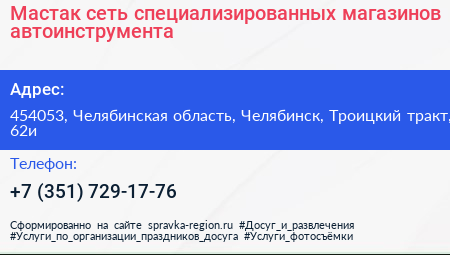 Мастак сеть специализированных магазинов автоинструмента

Адрес:

454053, Челябинская область, Челябинск, Троицкий тракт, 62и

Телефон:

+7 (351) 729-17-76

Сформированно на сайте spravka-region.ru #Досуг_и_развлечения #Услуги_по_организации_праздников_досуга #Услуги_фотосъёмки